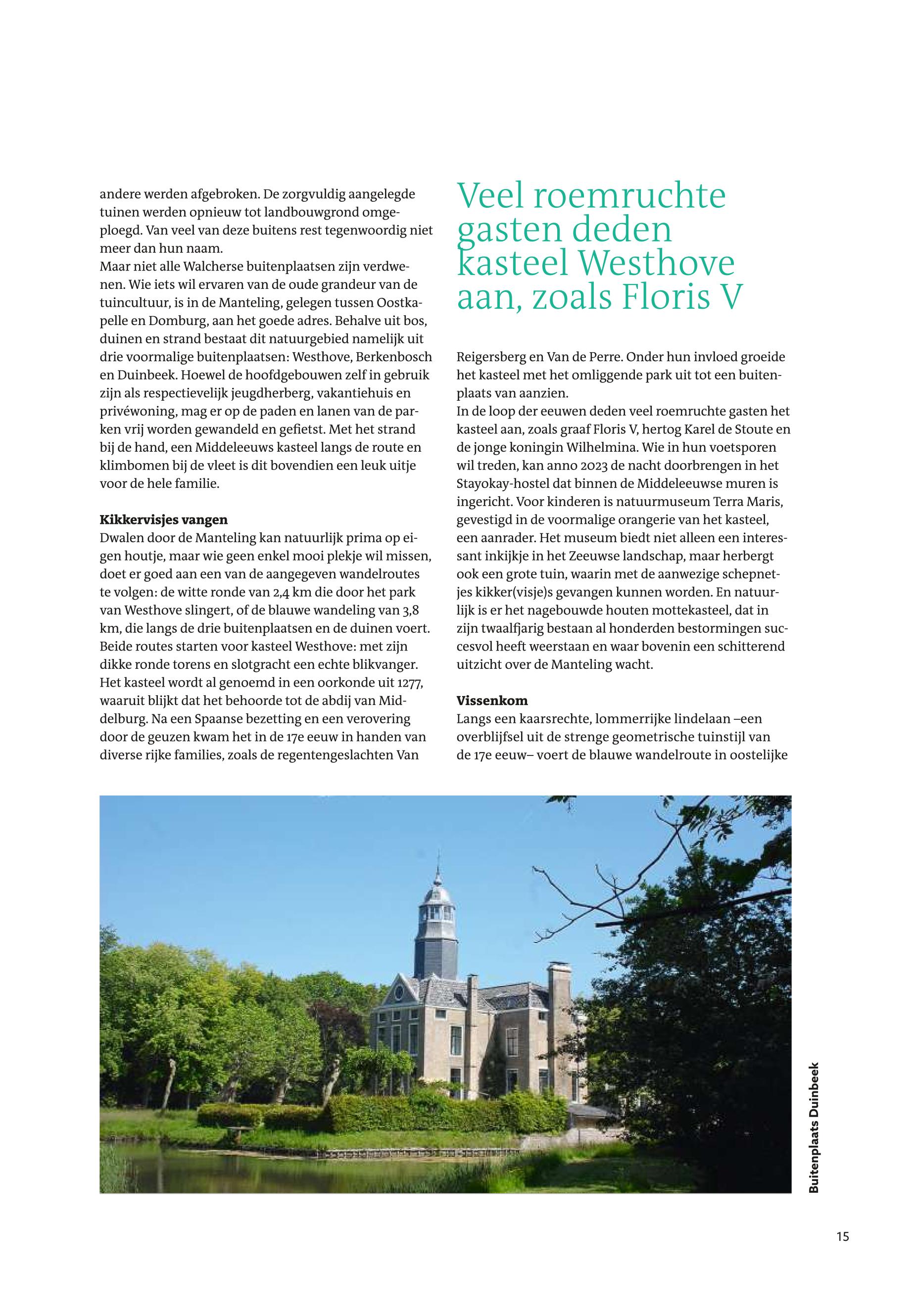 andere werden afgebroken. De zorgvuldig aangelegde tuinen werden opnieuw tot landbouwgrond omgeploegd. Van veel van deze buitens rest tegenwoordig niet meer dan hun naam.
Maar niet alle Walcherse buitenplaatsen zijn verdwenen. Wie iets wil ervaren van de oude grandeur van de tuincultuur, is in de Manteling, gelegen tussen Oostkapelle en Domburg, aan het goede adres. Behalve uit bos, duinen en strand bestaat dit natuurgebied namelijk uit drie voormalige buitenplaatsen: Westhove, Berkenbosch en Duinbeek. Hoewel de hoofdgebouwen zelf in gebruik zijn als respectievelijk jeugdherberg, vakantiehuis en privéwoning, mag er op de paden en lanen van de parken vrij worden gewandeld en gefietst. Met het strand bij de hand, een Middeleeuws kasteel langs de route en klimbomen bij de vleet is dit bovendien een leuk uitje voor de hele familie.

Kikkervisjes vangen
Dwalen door de Manteling kan natuurlijk prima op eigen houtje, maar wie geen enkel mooi plekje wil missen, doet er goed aan een van de aangegeven wandelroutes te volgen: de witte ronde van 2,4 km die door het park van Westhove slingert, of de blauwe wandeling van 3,8 km, die langs de drie buitenplaatsen en de duinen voert. Beide routes starten voor kasteel Westhove: met zijn dikke ronde torens en slotgracht een echte blikvanger. Het kasteel wordt al genoemd in een oorkonde uit 1277, waaruit blijkt dat het behoorde tot de abdij van Middelburg. Na een Spaanse bezetting en een verovering door de geuzen kwam het in de 17e eeuw in handen van diverse rijke families, zoals de regentengeslachten Van

Veel roemruchte gasten deden kasteel Westhove aan, zoals Floris V

Reigersberg en Van de Perre. Onder hun invloed groeide het kasteel met het omliggende park uit tot een buitenplaats van aanzien.
In de loop der eeuwen deden veel roemruchte gasten het kasteel aan, zoals graaf Floris V, hertog Karel de Stoute en de jonge koningin Wilhelmina. Wie in hun voetsporen wil treden, kan anno 2023 de nacht doorbrengen in het Stayokay-hostel dat binnen de Middeleeuwse muren is ingericht. Voor kinderen is natuurmuseum Terra Maris, gevestigd in de voormalige orangerie van het kasteel, een aanrader. Het museum biedt niet alleen een interessant inkijkje in het Zeeuwse landschap, maar herbergt ook een grote tuin, waarin met de aanwezige schepnetjes kikker(visje)s gevangen kunnen worden. En natuurlijk is er het nagebouwde houten mottekasteel, dat in zijn twaalfjarig bestaan al honderden bestormingen succesvol heeft weerstaan en waar bovenin een schitterend uitzicht over de Manteling wacht.

Vissenkom
Langs een kaarsrechte, lommerrijke lindelaan –een overblijfsel uit de strenge geometrische tuinstijl van de 17e eeuw– voert de blauwe wandelroute in oostelijke

Buitenplaats Duinbeek

15